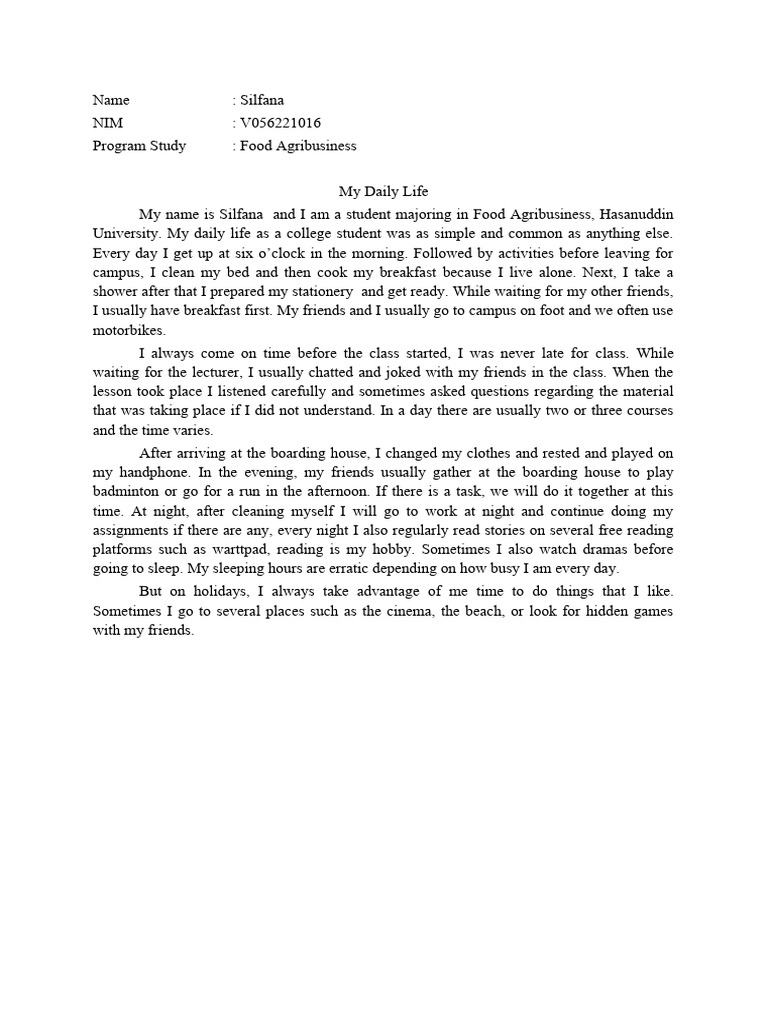 Name : Silfana
NIM : V056221016
Program Study : Food Agribusiness

My Daily Life

My name is Silfana and I am a student majoring in Food Agribusiness, Hasanuddin University. My daily life as a college student was as simple and common as anything else. Every day I get up at six o'clock in the morning. Followed by activities before leaving for campus, I clean my bed and then cook my breakfast because I live alone. Next, I take a shower after that I prepared my stationery and get ready. While waiting for my other friends, I usually have breakfast first. My friends and I usually go to campus on foot and we often use motorbikes.

I always come on time before the class started, I was never late for class. While waiting for the lecturer, I usually chatted and joked with my friends in the class. When the lesson took place I listened carefully and sometimes asked questions regarding the material that was taking place if I did not understand. In a day there are usually two or three courses and the time varies.

After arriving at the boarding house, I changed my clothes and rested and played on my handphone. In the evening, my friends usually gather at the boarding house to play badminton or go for a run in the afternoon. If there is a task, we will do it together at this time. At night, after cleaning myself I will go to work at night and continue doing my assignments if there are any, every night I also regularly read stories on several free reading platforms such as warttpad, reading is my hobby. Sometimes I also watch dramas before going to sleep. My sleeping hours are erratic depending on how busy I am every day.

But on holidays, I always take advantage of me time to do things that I like. Sometimes I go to several places such as the cinema, the beach, or look for hidden games with my friends.